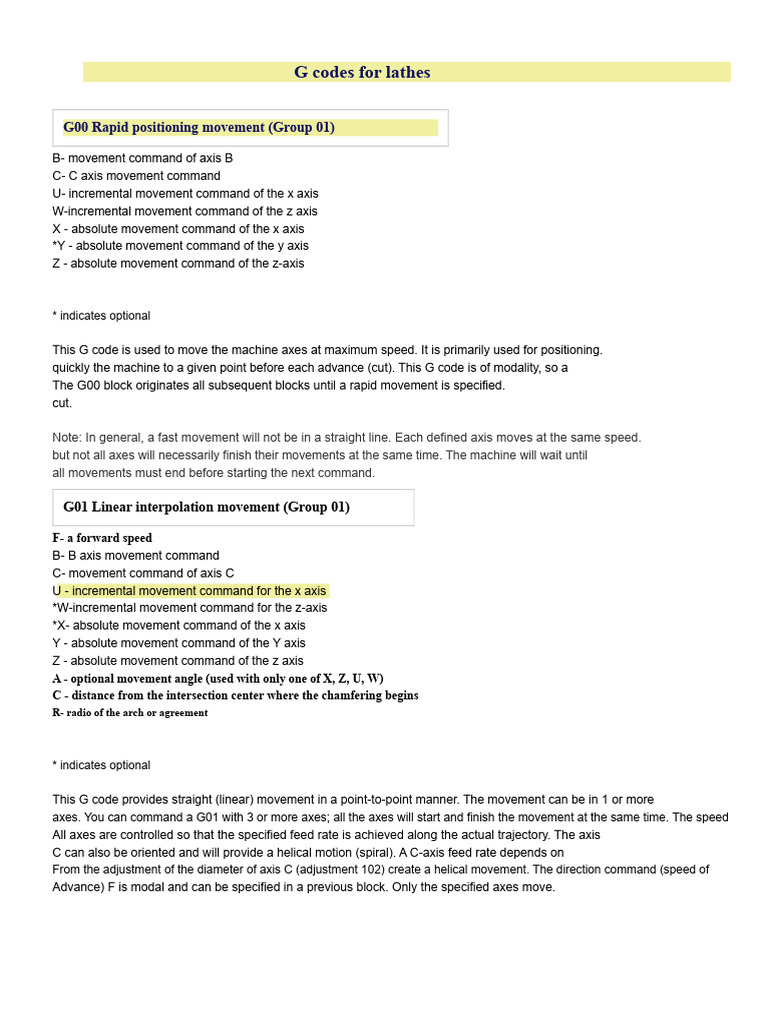 G codes for lathes

G00 Rapid positioning movement (Group 01)

B- movement command of axis B
C- C axis movement command
U- incremental movement command of the x axis
W-incremental movement command of the z axis
X - absolute movement command of the x axis
*Y - absolute movement command of the y axis
Z - absolute movement command of the z-axis

* indicates optional

This G code is used to move the machine axes at maximum speed. It is primarily used for positioning. quickly the machine to a given point before each advance (cut). This G code is of modality, so a The G00 block originates all subsequent blocks until a rapid movement is specified. cut.

Note: In general, a fast movement will not be in a straight line. Each defined axis moves at the same speed. but not all axes will necessarily finish their movements at the same time. The machine will wait until all movements must end before starting the next command.

G01 Linear interpolation movement (Group 01)

F- a forward speed
B- B axis movement command
C- movement command of axis C
U - incremental movement command for the x axis
*W-incremental movement command for the z-axis
*X- absolute movement command of the x axis
Y - absolute movement command of the Y axis
Z - absolute movement command of the z axis
A - optional movement angle (used with only one of X, Z, U, W)
C - distance from the intersection center where the chamfering begins
R- radio of the arch or agreement

* indicates optional

This G code provides straight (linear) movement in a point-to-point manner. The movement can be in 1 or more axes. You can command a G01 with 3 or more axes; all the axes will start and finish the movement at the same time. The speed All axes are controlled so that the specified feed rate is achieved along the actual trajectory. The axis C can also be oriented and will provide a helical motion (spiral). A C-axis feed rate depends on From the adjustment of the diameter of axis C (adjustment 102) create a helical movement. The direction command (speed of Advance) F is modal and can be specified in a previous block. Only the specified axes move.